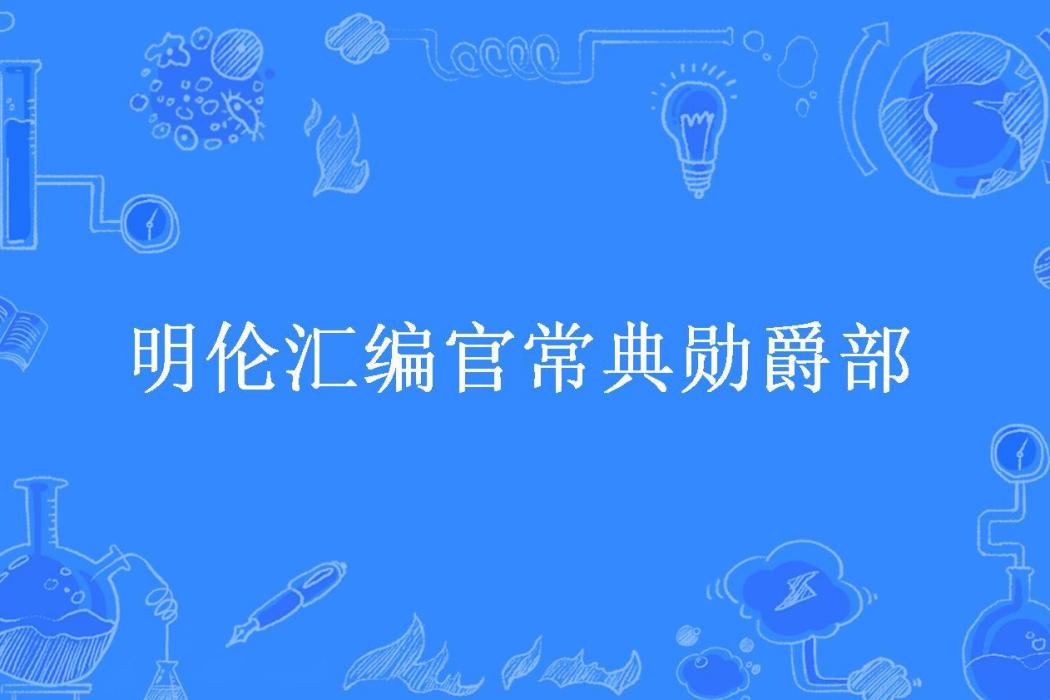 明伦汇编官常典勋爵部